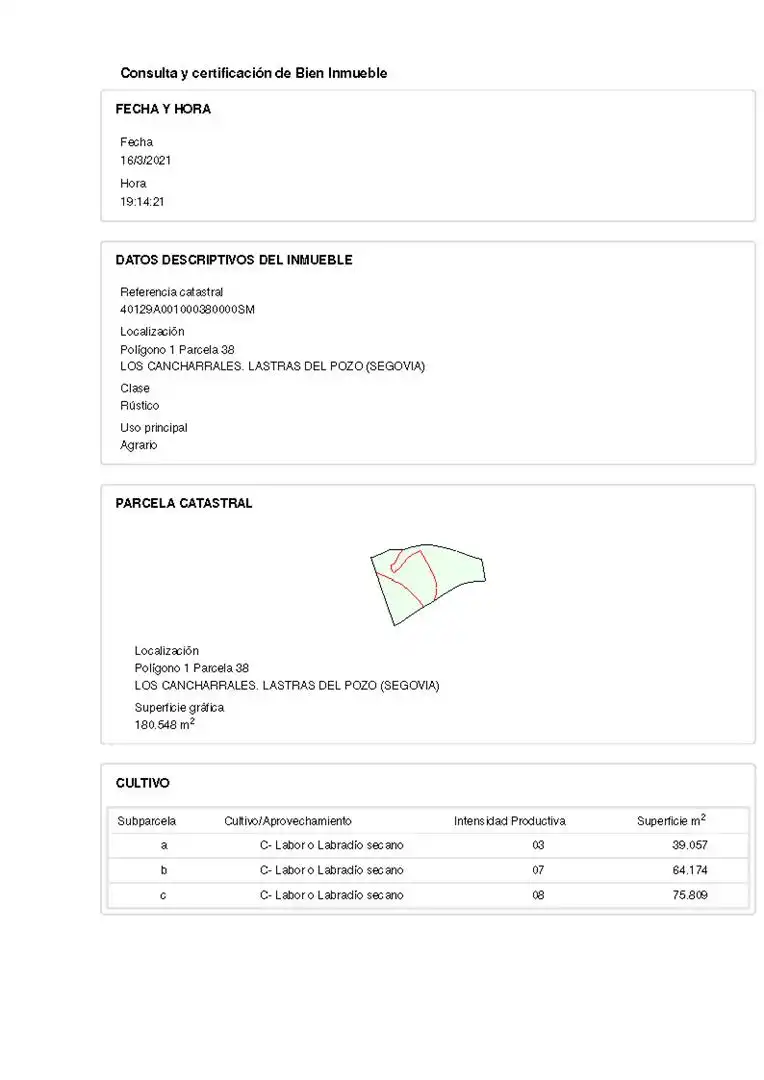 Consulta y certificación de Bien Inmueble

FECHA Y HORA

Fecha
16/3/2021

Hora
19:14:21

DATOS DESCRIPTIVOS DEL INMUEBLE

Referencia catastral
40129A001000380000SM

Localización
Polígono 1 Parcela 38
LOS CANCHARRALES. LASTRAS DEL POZO (SEGOVIA)

Clase
Rústico

Uso principal
Agrario

PARCELA CATASTRAL

Localización
Polígono 1 Parcela 38
LOS CANCHARRALES. LASTRAS DEL POZO (SEGOVIA)

Superficie gráfica
180.548 $m^2$

CULTIVO

| Subparcela | Cultivo/Aprovechamiento | Intensidad Productiva | Superficie $m^2$ |
|---|---|---|---|
| a | C- Labor o Labradío secano | 03 | 39.057 |
| b | C- Labor o Labradío secano | 07 | 64.174 |
| c | C- Labor o Labradío secano | 08 | 75.809 |